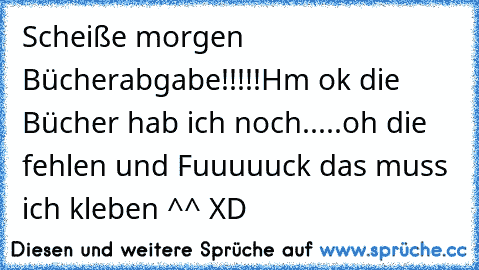 Scheiße morgen Bücherabgabe!!!!!Hm ok die Bücher hab ich noch.....oh die fehlen und Fuuuuuck das muss ich kleben ^^ XD

Diesen und weitere Sprüche auf www.sprüche.cc